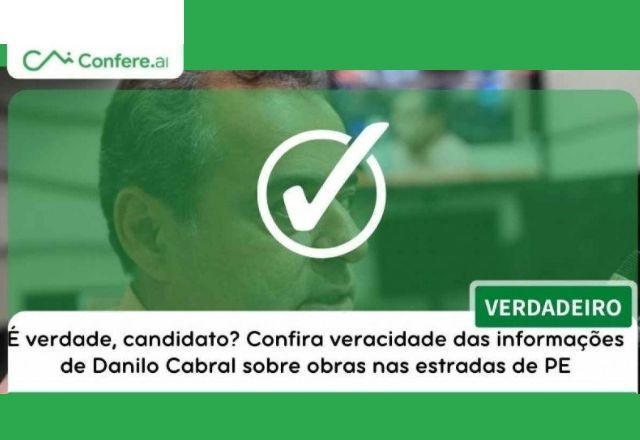 Confere.ai

VERDADEIRO

É verdade, candidato? Confira veracidade das informações de Danilo Cabral sobre obras nas estradas de PE